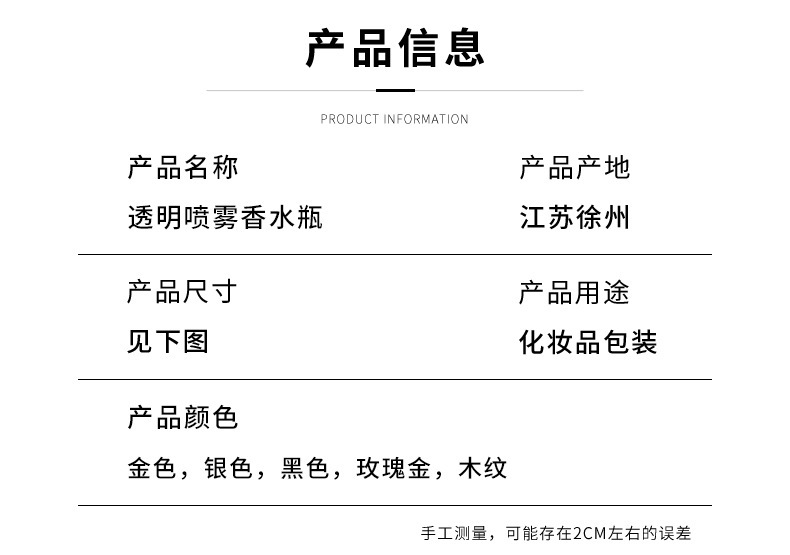 产品信息

PRODUCT INFORMATION

产品名称
透明喷雾香水瓶

产品产地
江苏徐州

产品尺寸
见下图

产品用途
化妆品包装

产品颜色
金色，银色，黑色，玫瑰金，木纹

手工测量，可能存在2CM左右的误差